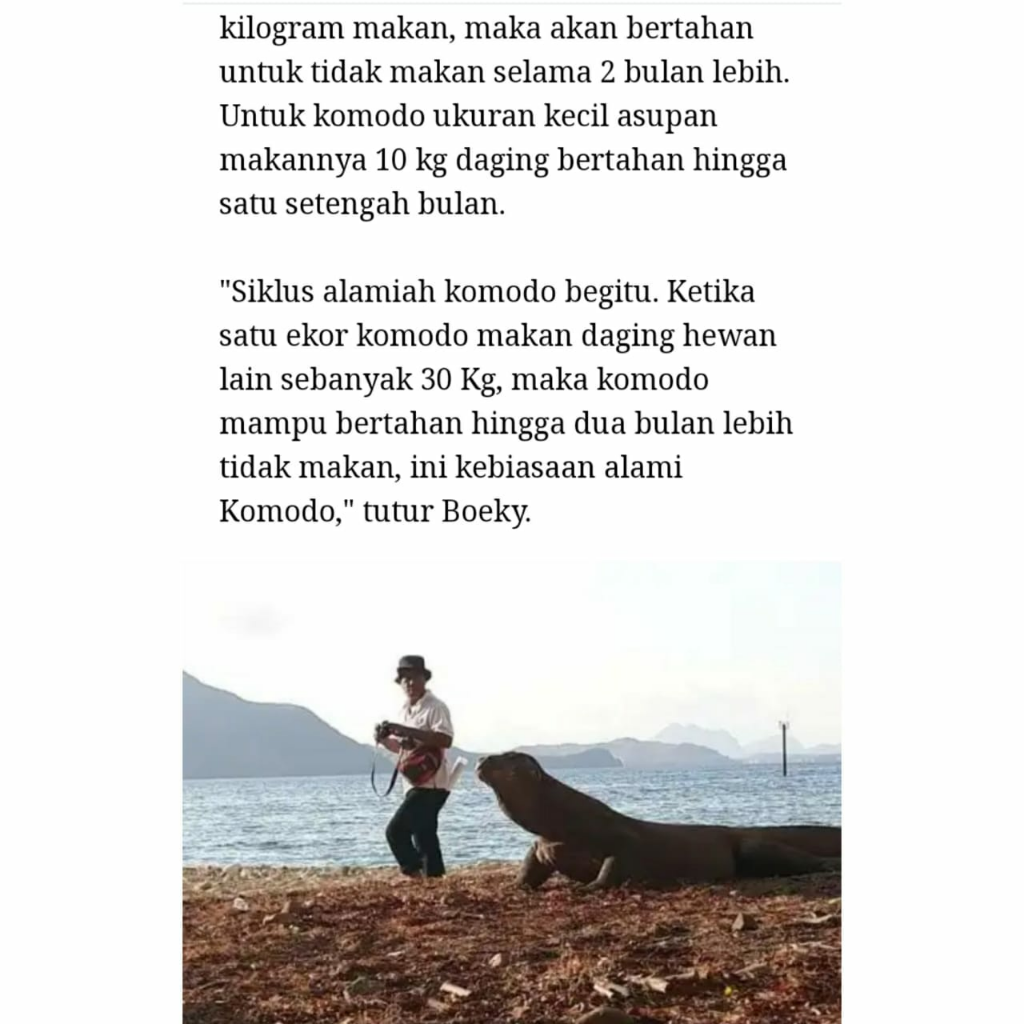 kilogram makan, maka akan bertahan untuk tidak makan selama 2 bulan lebih. Untuk komodo ukuran kecil asupan makannya 10 kg daging bertahan hingga satu setengah bulan.

"Siklus alamiah komodo begitu. Ketika satu ekor komodo makan daging hewan lain sebanyak 30 Kg, maka komodo mampu bertahan hingga dua bulan lebih tidak makan, ini kebiasaan alami Komodo," tutur Boeky.